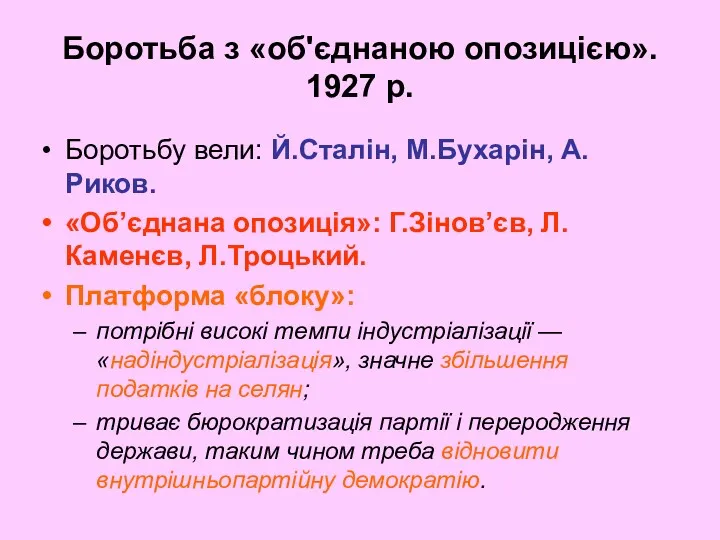 Боротьба з «об'єднаною опозицією». 1927 р.

• Боротьбу вели: Й.Сталін, М.Бухарін, А. Риков.
• «Об’єднана опозиція»: Г.Зінов’єв, Л. Каменєв, Л.Троцький.
• Платформа «блоку»:
– потрібні високі темпи індустріалізації — «надіндустріалізація», значне збільшення податків на селян;
– триває бюрократизація партії і переродження держави, таким чином треба відновити внутрішньопартійну демократію.